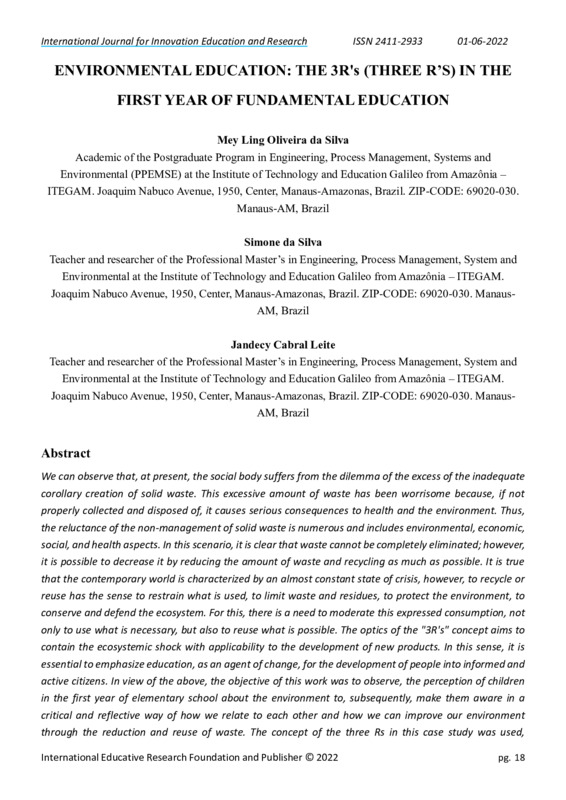 International Journal for Innovation Education and Research ISSN 2411-2933 01-06-2022

ENVIRONMENTAL EDUCATION: THE 3R's (THREE R'S) IN THE FIRST YEAR OF FUNDAMENTAL EDUCATION

Mey Ling Oliveira da Silva
Academic of the Postgraduate Program in Engineering, Process Management, Systems and Environmental (PPEMSE) at the Institute of Technology and Education Galileo from Amazônia – ITEGAM. Joaquim Nabuco Avenue, 1950, Center, Manaus-Amazonas, Brazil. ZIP-CODE: 69020-030. Manaus-AM, Brazil

Simone da Silva
Teacher and researcher of the Professional Master's in Engineering, Process Management, System and Environmental at the Institute of Technology and Education Galileo from Amazônia – ITEGAM. Joaquim Nabuco Avenue, 1950, Center, Manaus-Amazonas, Brazil. ZIP-CODE: 69020-030. Manaus-AM, Brazil

Jandecy Cabral Leite
Teacher and researcher of the Professional Master's in Engineering, Process Management, System and Environmental at the Institute of Technology and Education Galileo from Amazônia – ITEGAM. Joaquim Nabuco Avenue, 1950, Center, Manaus-Amazonas, Brazil. ZIP-CODE: 69020-030. Manaus-AM, Brazil

Abstract
We can observe that, at present, the social body suffers from the dilemma of the excess of the inadequate corollary creation of solid waste. This excessive amount of waste has been worrisome because, if not properly collected and disposed of, it causes serious consequences to health and the environment. Thus, the reluctance of the non-management of solid waste is numerous and includes environmental, economic, social, and health aspects. In this scenario, it is clear that waste cannot be completely eliminated; however, it is possible to decrease it by reducing the amount of waste and recycling as much as possible. It is true that the contemporary world is characterized by an almost constant state of crisis, however, to recycle or reuse has the sense to restrain what is used, to limit waste and residues, to protect the environment, to conserve and defend the ecosystem. For this, there is a need to moderate this expressed consumption, not only to use what is necessary, but also to reuse what is possible. The optics of the "3R's" concept aims to contain the ecosystemic shock with applicability to the development of new products. In this sense, it is essential to emphasize education, as an agent of change, for the development of people into informed and active citizens. In view of the above, the objective of this work was to observe, the perception of children in the first year of elementary school about the environment to, subsequently, make them aware in a critical and reflective way of how we relate to each other and how we can improve our environment through the reduction and reuse of waste. The concept of the three Rs in this case study was used,

International Educative Research Foundation and Publisher © 2022 pg. 18